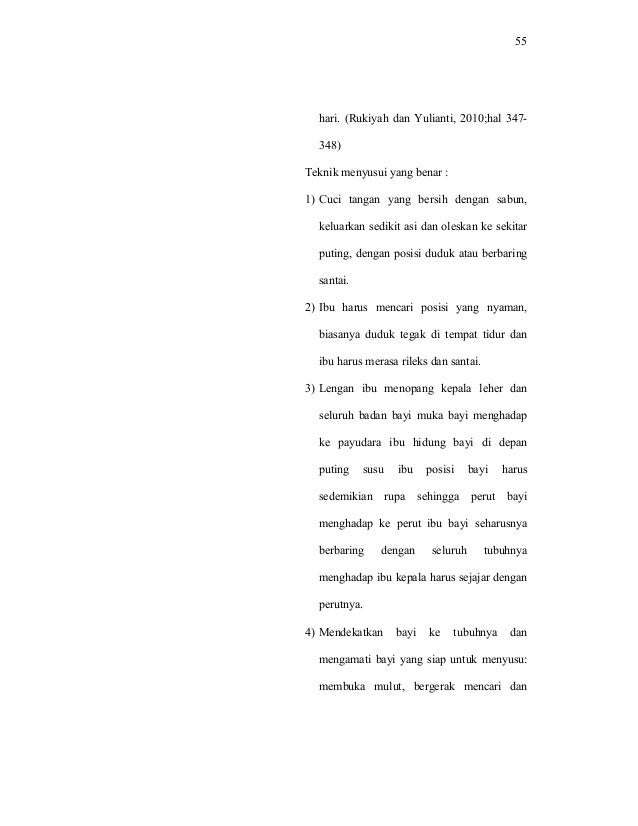 55

hari. (Rukiyah dan Yulianti, 2010;hal 347-348)

Teknik menyusui yang benar :

1) Cuci tangan yang bersih dengan sabun, keluarkan sedikit asi dan oleskan ke sekitar puting, dengan posisi duduk atau berbaring santai.

2) Ibu harus mencari posisi yang nyaman, biasanya duduk tegak di tempat tidur dan ibu harus merasa rileks dan santai.

3) Lengan ibu menopang kepala leher dan seluruh badan bayi muka bayi menghadap ke payudara ibu hidung bayi di depan puting susu ibu posisi bayi harus sedemikian rupa sehingga perut bayi menghadap ke perut ibu bayi seharusnya berbaring dengan seluruh tubuhnya menghadap ibu kepala harus sejajar dengan perutnya.

4) Mendekatkan bayi ke tubuhnya dan mengamati bayi yang siap untuk menyusu: membuka mulut, bergerak mencari dan